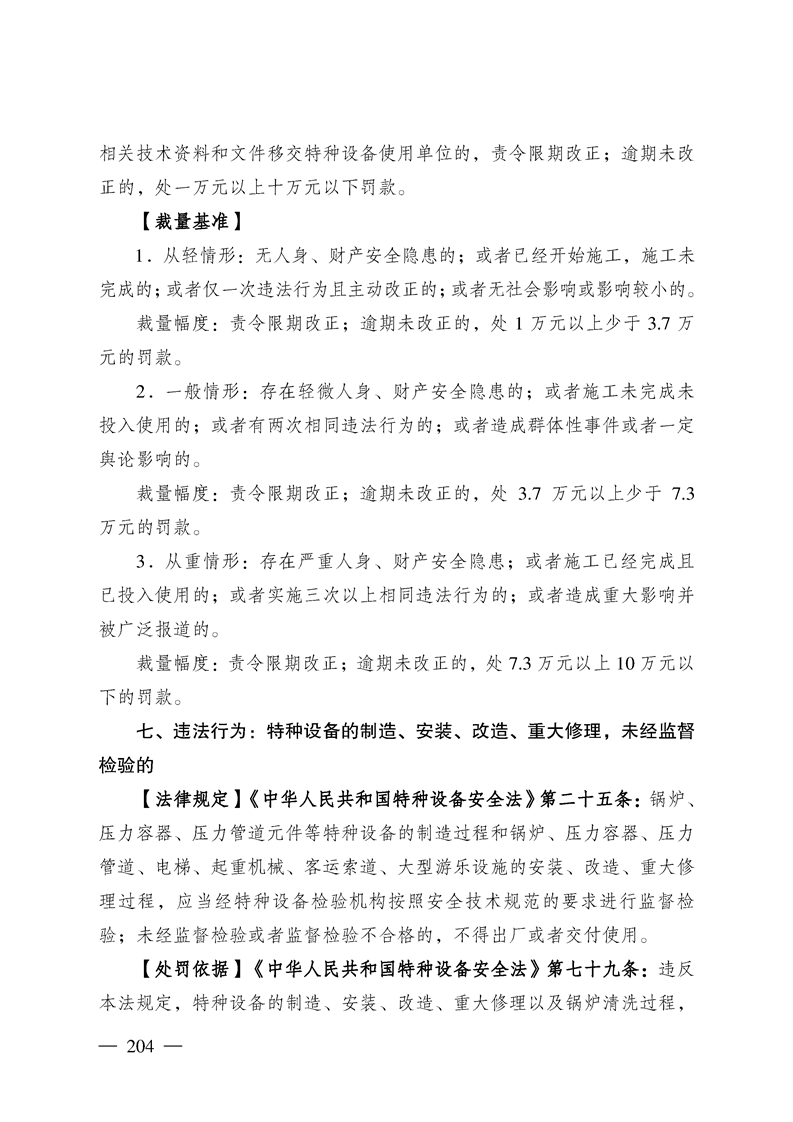 相关技术资料和文件移交特种设备使用单位的，责令限期改正；逾期未改正的，处一万元以上十万元以下罚款。

【裁量基准】

1．从轻情形：无人身、财产安全隐患的；或者已经开始施工，施工未完成的；或者仅一次违法行为且主动改正的；或者无社会影响或影响较小的。

裁量幅度：责令限期改正；逾期未改正的，处 1 万元以上少于 3.7 万元的罚款。

2．一般情形：存在轻微人身、财产安全隐患的；或者施工未完成未投入使用的；或者有两次相同违法行为的；或者造成群体性事件或者一定舆论影响的。

裁量幅度：责令限期改正；逾期未改正的，处 3.7 万元以上少于 7.3 万元的罚款。

3．从重情形：存在严重人身、财产安全隐患；或者施工已经完成且已投入使用的；或者实施三次以上相同违法行为的；或者造成重大影响并被广泛报道的。

裁量幅度：责令限期改正；逾期未改正的，处 7.3 万元以上 10 万元以下的罚款。

七、违法行为：特种设备的制造、安装、改造、重大修理，未经监督检验的

【法律规定】《中华人民共和国特种设备安全法》第二十五条：锅炉、压力容器、压力管道元件等特种设备的制造过程和锅炉、压力容器、压力管道、电梯、起重机械、客运索道、大型游乐设施的安装、改造、重大修理过程，应当经特种设备检验机构按照安全技术规范的要求进行监督检验；未经监督检验或者监督检验不合格的，不得出厂或者交付使用。

【处罚依据】《中华人民共和国特种设备安全法》第七十九条：违反本法规定，特种设备的制造、安装、改造、重大修理以及锅炉清洗过程，

— 204 —